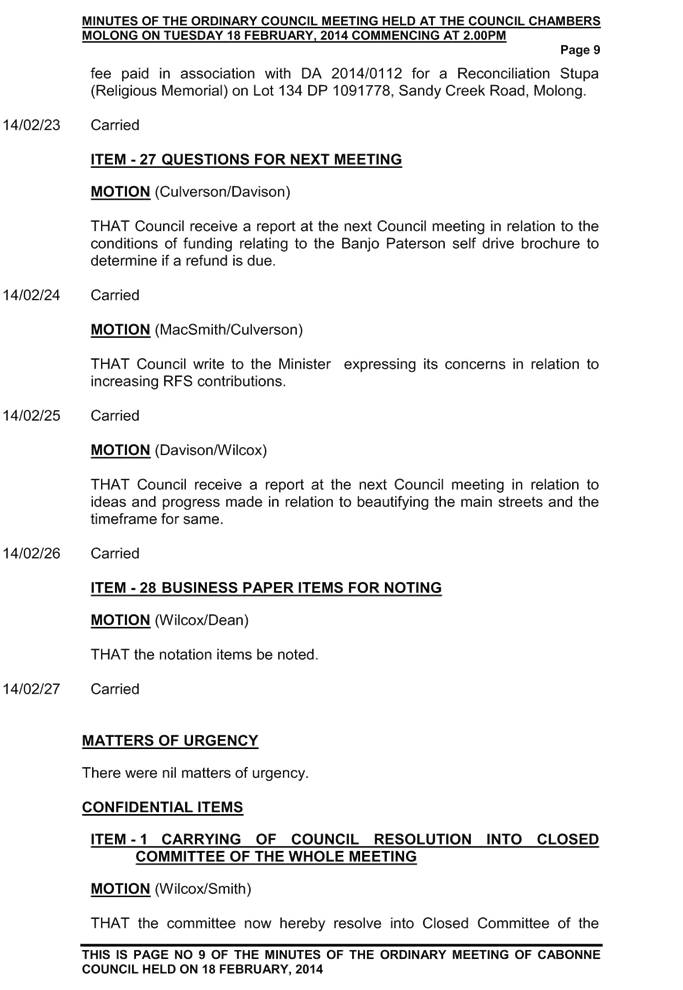 MINUTES OF THE ORDINARY COUNCIL MEETING HELD AT THE COUNCIL CHAMBERS MOLONG ON TUESDAY 18 FEBRUARY, 2014 COMMENCING AT 2.00PM

Page 9

fee paid in association with DA 2014/0112 for a Reconciliation Stupa (Religious Memorial) on Lot 134 DP 1091778, Sandy Creek Road, Molong.

14/02/23 Carried

ITEM - 27 QUESTIONS FOR NEXT MEETING

MOTION (Culverson/Davison)

THAT Council receive a report at the next Council meeting in relation to the conditions of funding relating to the Banjo Paterson self drive brochure to determine if a refund is due.

14/02/24 Carried

MOTION (MacSmith/Culverson)

THAT Council write to the Minister expressing its concerns in relation to increasing RFS contributions.

14/02/25 Carried

MOTION (Davison/Wilcox)

THAT Council receive a report at the next Council meeting in relation to ideas and progress made in relation to beautifying the main streets and the timeframe for same.

14/02/26 Carried

ITEM - 28 BUSINESS PAPER ITEMS FOR NOTING

MOTION (Wilcox/Dean)

THAT the notation items be noted.

14/02/27 Carried

MATTERS OF URGENCY

There were nil matters of urgency.

CONFIDENTIAL ITEMS

ITEM - 1 CARRYING OF COUNCIL RESOLUTION INTO CLOSED COMMITTEE OF THE WHOLE MEETING

MOTION (Wilcox/Smith)

THAT the committee now hereby resolve into Closed Committee of the

THIS IS PAGE NO 9 OF THE MINUTES OF THE ORDINARY MEETING OF CABONNE COUNCIL HELD ON 18 FEBRUARY, 2014